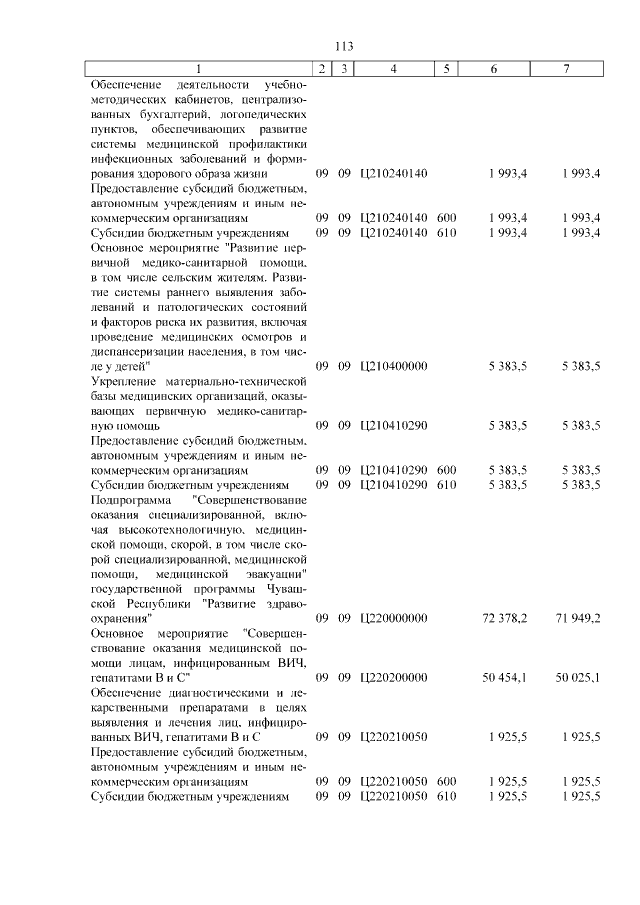 113

| 1 | 2 | 3 | 4 | 5 | 6 | 7 |
|---|---|---|---|---|---|---|
| Обеспечение деятельности учебно-методических кабинетов, централизованных бухгалтерий, логопедических пунктов, обеспечивающих развитие системы медицинской профилактики инфекционных заболеваний и формирования здорового образа жизни | 09 | 09 | Ц210240140 | | 1 993,4 | 1 993,4 |
| Предоставление субсидий бюджетным, автономным учреждениям и иным некоммерческим организациям | 09 | 09 | Ц210240140 | 600 | 1 993,4 | 1 993,4 |
| Субсидии бюджетным учреждениям | 09 | 09 | Ц210240140 | 610 | 1 993,4 | 1 993,4 |
| Основное мероприятие "Развитие первичной медико-санитарной помощи, в том числе сельским жителям. Развитие системы раннего выявления заболеваний и патологических состояний и факторов риска их развития, включая проведение медицинских осмотров и диспансеризации населения, в том числе у детей" | 09 | 09 | Ц210400000 | | 5 383,5 | 5 383,5 |
| Укрепление материально-технической базы медицинских организаций, оказывающих первичную медико-санитарную помощь | 09 | 09 | Ц210410290 | | 5 383,5 | 5 383,5 |
| Предоставление субсидий бюджетным, автономным учреждениям и иным некоммерческим организациям | 09 | 09 | Ц210410290 | 600 | 5 383,5 | 5 383,5 |
| Субсидии бюджетным учреждениям | 09 | 09 | Ц210410290 | 610 | 5 383,5 | 5 383,5 |
| Подпрограмма "Совершенствование оказания специализированной, включая высокотехнологичную, медицинской помощи, скорой, в том числе скорой специализированной, медицинской помощи, медицинской эвакуации" государственной программы Чувашской Республики "Развитие здравоохранения" | 09 | 09 | Ц220000000 | | 72 378,2 | 71 949,2 |
| Основное мероприятие "Совершенствование оказания медицинской помощи лицам, инфицированным ВИЧ, гепатитами В и С" | 09 | 09 | Ц220200000 | | 50 454,1 | 50 025,1 |
| Обеспечение диагностическими и лекарственными препаратами в целях выявления и лечения лиц, инфицированных ВИЧ, гепатитами В и С | 09 | 09 | Ц220210050 | | 1 925,5 | 1 925,5 |
| Предоставление субсидий бюджетным, автономным учреждениям и иным некоммерческим организациям | 09 | 09 | Ц220210050 | 600 | 1 925,5 | 1 925,5 |
| Субсидии бюджетным учреждениям | 09 | 09 | Ц220210050 | 610 | 1 925,5 | 1 925,5 |